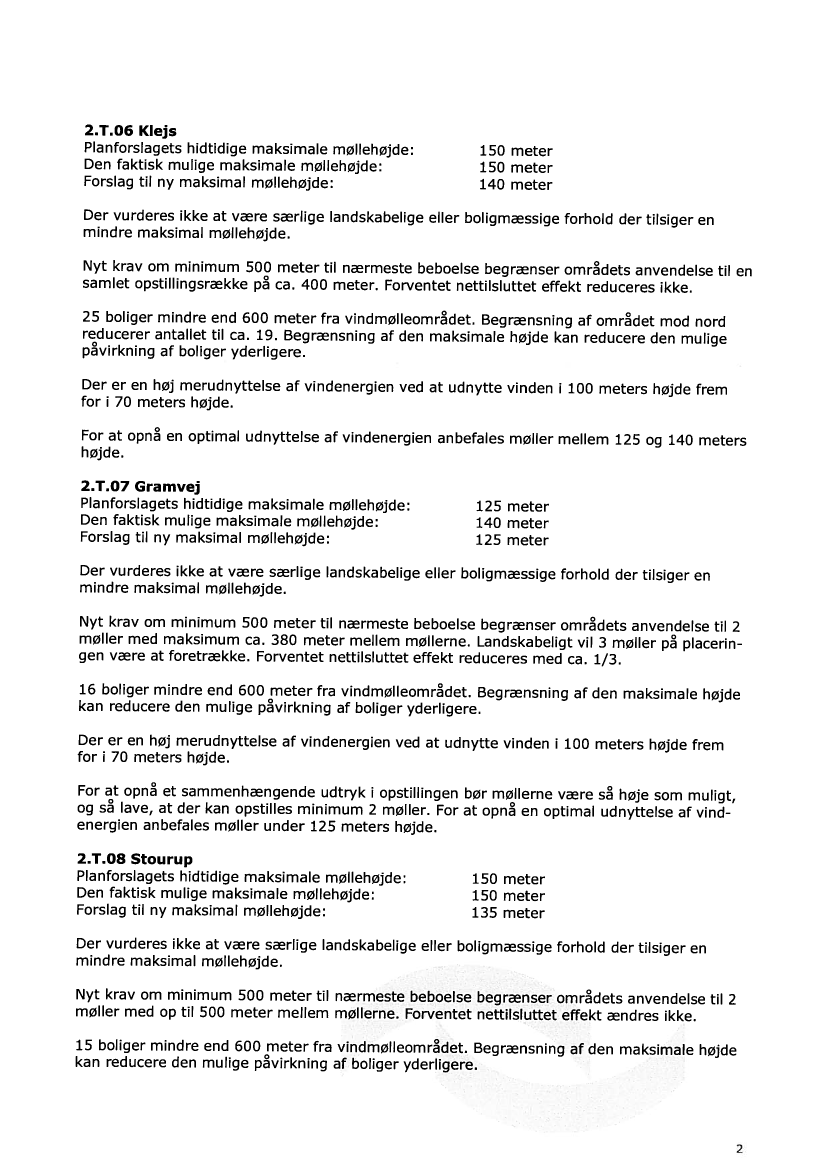 **2.T.06 Klejs**
Planforslagets hidtidige maksimale møllehøjde: 150 meter
Den faktisk mulige maksimale møllehøjde: 150 meter
Forslag til ny maksimal møllehøjde: 140 meter

Der vurderes ikke at være særlige landskabelige eller boligmæssige forhold der tilsiger en mindre maksimal møllehøjde.

Nyt krav om minimum 500 meter til nærmeste beboelse begrænser områdets anvendelse til en samlet opstillingsrække på ca. 400 meter. Forventet nettilsluttet effekt reduceres ikke.

25 boliger mindre end 600 meter fra vindmølleområdet. Begrænsning af området mod nord reducerer antallet til ca. 19. Begrænsning af den maksimale højde kan reducere den mulige påvirkning af boliger yderligere.

Der er en høj merudnyttelse af vindenergien ved at udnytte vinden i 100 meters højde frem for i 70 meters højde.

For at opnå en optimal udnyttelse af vindenergien anbefales møller mellem 125 og 140 meters højde.

**2.T.07 Gramvej**
Planforslagets hidtidige maksimale møllehøjde: 125 meter
Den faktisk mulige maksimale møllehøjde: 140 meter
Forslag til ny maksimal møllehøjde: 125 meter

Der vurderes ikke at være særlige landskabelige eller boligmæssige forhold der tilsiger en mindre maksimal møllehøjde.

Nyt krav om minimum 500 meter til nærmeste beboelse begrænser områdets anvendelse til 2 møller med maksimum ca. 380 meter mellem møllerne. Landskabeligt vil 3 møller på placeringen være at foretrække. Forventet nettilsluttet effekt reduceres med ca. 1/3.

16 boliger mindre end 600 meter fra vindmølleområdet. Begrænsning af den maksimale højde kan reducere den mulige påvirkning af boliger yderligere.

Der er en høj merudnyttelse af vindenergien ved at udnytte vinden i 100 meters højde frem for i 70 meters højde.

For at opnå et sammenhængende udtryk i opstillingen bør møllerne være så høje som muligt, og så lave, at der kan opstilles minimum 2 møller. For at opnå en optimal udnyttelse af vindenergien anbefales møller under 125 meters højde.

**2.T.08 Stourup**
Planforslagets hidtidige maksimale møllehøjde: 150 meter
Den faktisk mulige maksimale møllehøjde: 150 meter
Forslag til ny maksimal møllehøjde: 135 meter

Der vurderes ikke at være særlige landskabelige eller boligmæssige forhold der tilsiger en mindre maksimal møllehøjde.

Nyt krav om minimum 500 meter til nærmeste beboelse begrænser områdets anvendelse til 2 møller med op til 500 meter mellem møllerne. Forventet nettilsluttet effekt ændres ikke.

15 boliger mindre end 600 meter fra vindmølleområdet. Begrænsning af den maksimale højde kan reducere den mulige påvirkning af boliger yderligere.

2